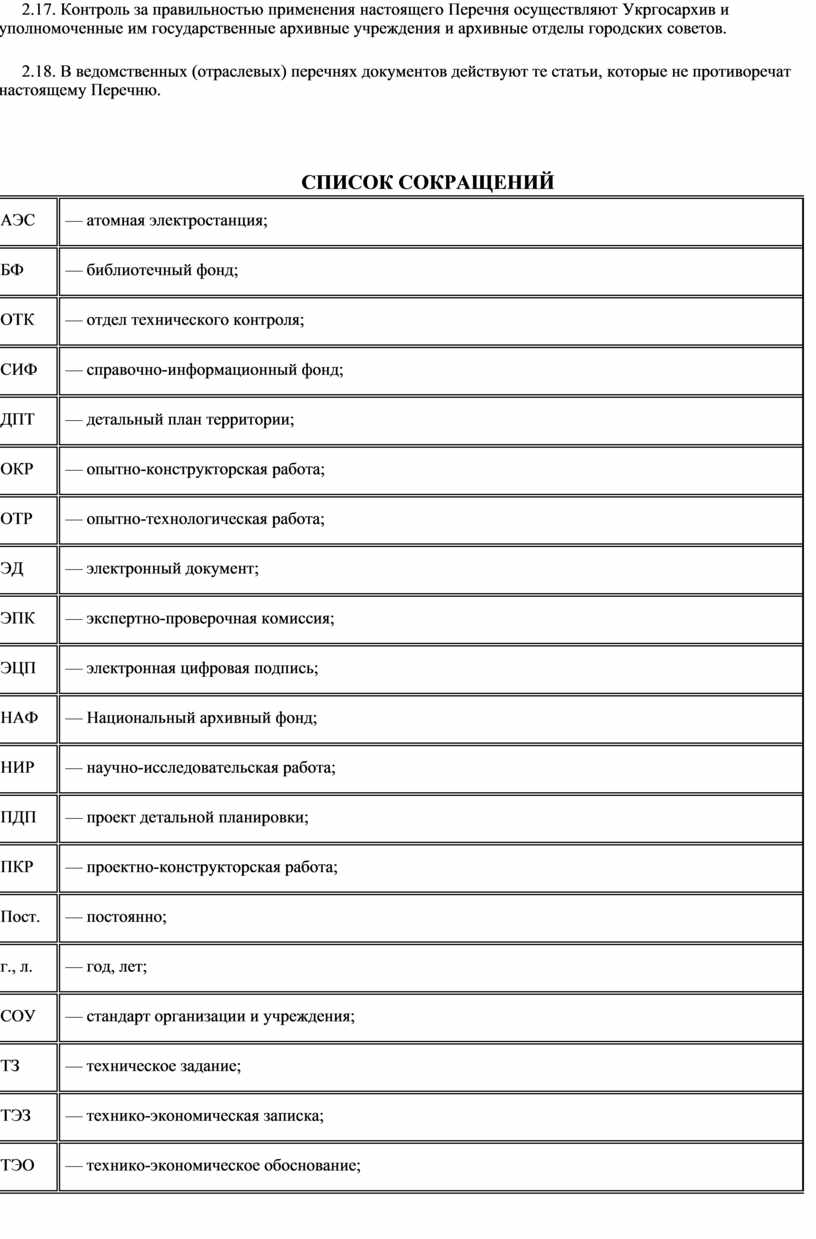 2.17. Контроль за правильностью применения настоящего Перечня осуществляют Укргосархив и уполномоченные им государственные архивные учреждения и архивные отделы городских советов.

2.18. В ведомственных (отраслевых) перечнях документов действуют те статьи, которые не противоречат настоящему Перечню.

СПИСОК СОКРАЩЕНИЙ

| | |
|---|---|
| АЭС | — атомная электростанция; |
| БФ | — библиотечный фонд; |
| ОТК | — отдел технического контроля; |
| СИФ | — справочно-информационный фонд; |
| ДПТ | — детальный план территории; |
| ОКР | — опытно-конструкторская работа; |
| ОТР | — опытно-технологическая работа; |
| ЭД | — электронный документ; |
| ЭПК | — экспертно-проверочная комиссия; |
| ЭЦП | — электронная цифровая подпись; |
| НАФ | — Национальный архивный фонд; |
| НИР | — научно-исследовательская работа; |
| ПДП | — проект детальной планировки; |
| ПКР | — проектно-конструкторская работа; |
| Пост. | — постоянно; |
| г., л. | — год, лет; |
| СОУ | — стандарт организации и учреждения; |
| ТЗ | — техническое задание; |
| ТЭЗ | — технико-экономическая записка; |
| ТЭО | — технико-экономическое обоснование; |